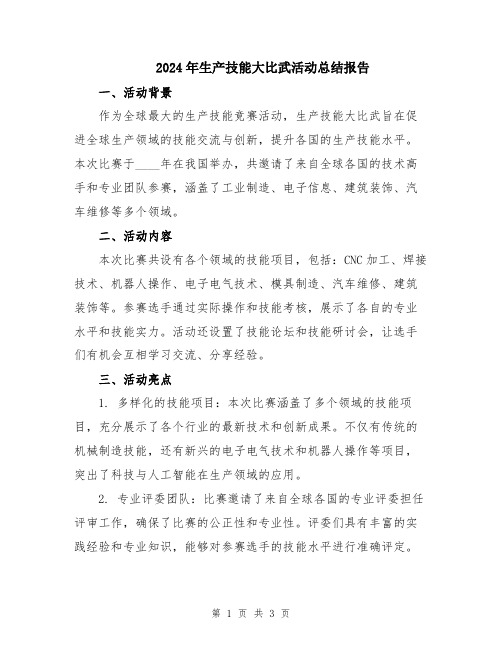 2024年生产技能大比武活动总结报告

一、活动背景

作为全球最大的生产技能竞赛活动，生产技能大比武旨在促进全球生产领域的技能交流与创新，提升各国的生产技能水平。本次比赛于____年在我国举办，共邀请了来自全球各国的技术高手和专业团队参赛，涵盖了工业制造、电子信息、建筑装饰、汽车维修等多个领域。

二、活动内容

本次比赛共设有各个领域的技能项目，包括：CNC加工、焊接技术、机器人操作、电子电气技术、模具制造、汽车维修、建筑装饰等。参赛选手通过实际操作和技能考核，展示了各自的专业水平和技能实力。活动还设置了技能论坛和技能研讨会，让选手们有机会互相学习交流、分享经验。

三、活动亮点

1. 多样化的技能项目：本次比赛涵盖了多个领域的技能项目，充分展示了各个行业的最新技术和创新成果。不仅有传统的机械制造技能，还有新兴的电子电气技术和机器人操作等项目，突出了科技与人工智能在生产领域的应用。

2. 专业评委团队：比赛邀请了来自全球各国的专业评委担任评审工作，确保了比赛的公正性和专业性。评委们具有丰富的实践经验和专业知识，能够对参赛选手的技能水平进行准确评定。

第 1 页 共 3 页